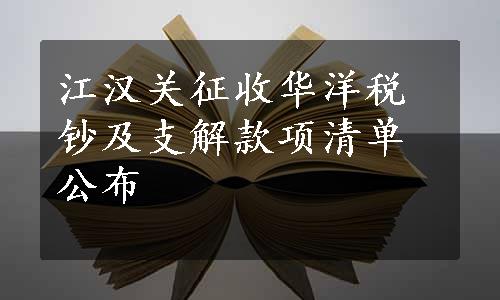 江汉关征收华洋税钞及支解款项清单公布